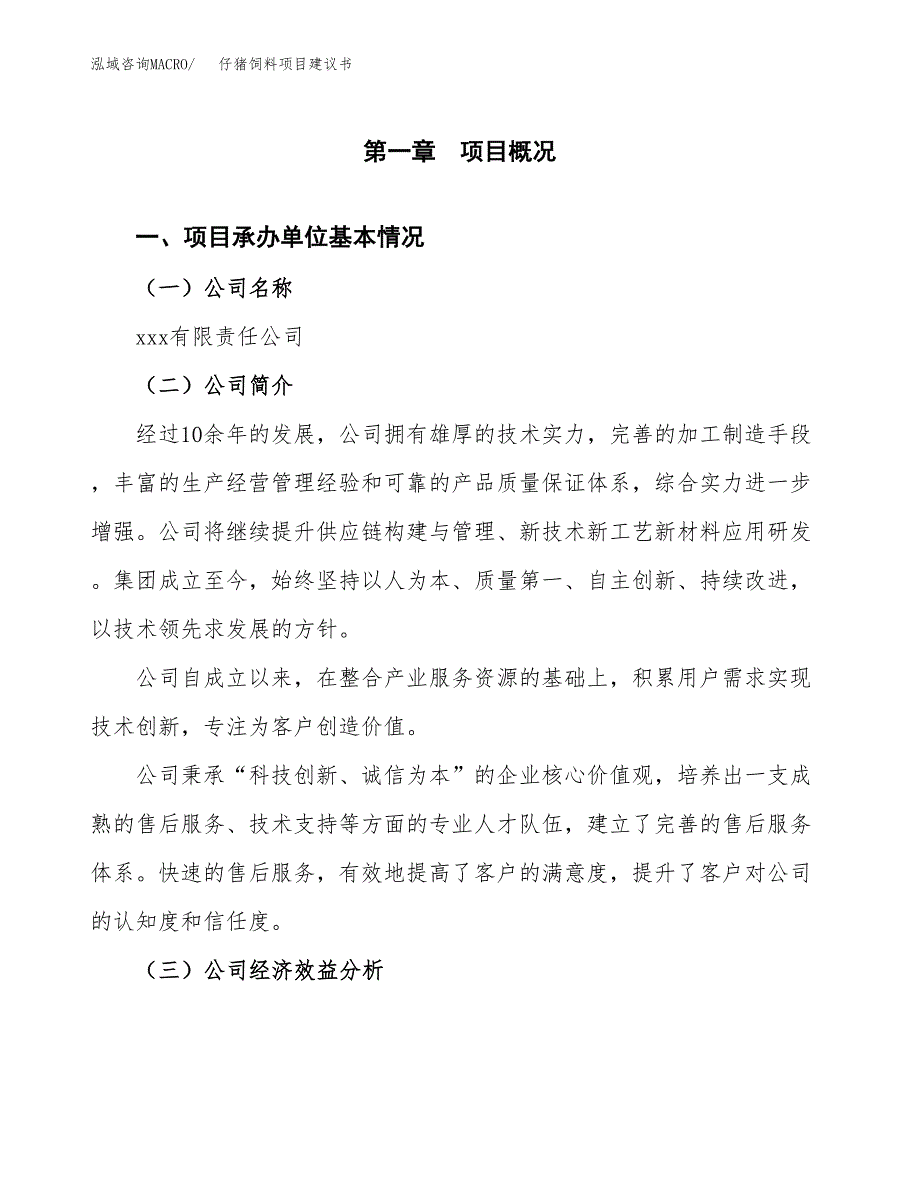 泓域咨询MACRO/　仔猪饲料项目建议书

第一章　项目概况

一、项目承办单位基本情况

（一）公司名称

xxx有限责任公司

（二）公司简介

经过10余年的发展，公司拥有雄厚的技术实力，完善的加工制造手段，丰富的生产经营管理经验和可靠的产品质量保证体系，综合实力进一步增强。公司将继续提升供应链构建与管理、新技术新工艺新材料应用研发。集团成立至今，始终坚持以人为本、质量第一、自主创新、持续改进，以技术领先求发展的方针。

公司自成立以来，在整合产业服务资源的基础上，积累用户需求实现技术创新，专注为客户创造价值。

公司秉承“科技创新、诚信为本”的企业核心价值观，培养出一支成熟的售后服务、技术支持等方面的专业人才队伍，建立了完善的售后服务体系。快速的售后服务，有效地提高了客户的满意度，提升了客户对公司的认知度和信任度。

（三）公司经济效益分析